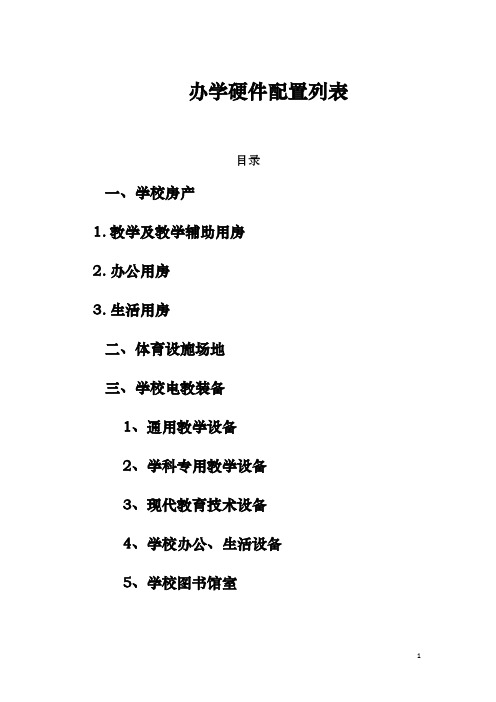 办学硬件配置列表

目录

一、学校房产

1. 教学及教学辅助用房

2. 办公用房

3. 生活用房

二、体育设施场地

三、学校电教装备

1、通用教学设备

2、学科专用教学设备

3、现代教育技术设备

4、学校办公、生活设备

5、学校图书馆室

1